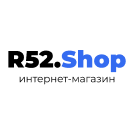 R52.Shop
интернет-магазин